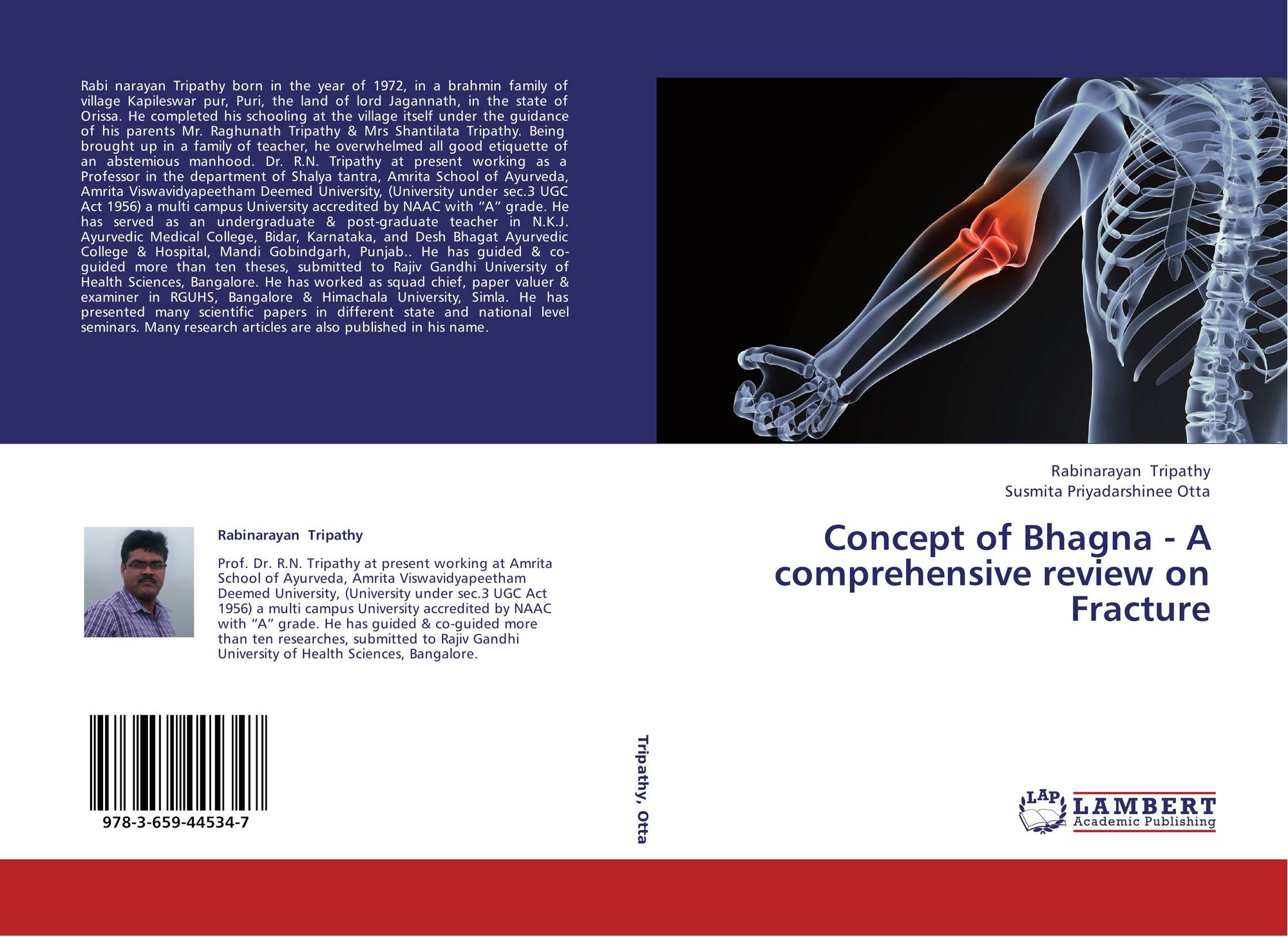 Rabi narayan Tripathy born in the year of 1972, in a brahmin family of village Kapileswar pur, Puri, the land of lord Jagannath, in the state of Orissa. He completed his schooling at the village itself under the guidance of his parents Mr. Raghunath Tripathy & Mrs Shantilata Tripathy. Being brought up in a family of teacher, he overwhelmed all good etiquette of an abstemious manhood. Dr. R.N. Tripathy at present working as a Professor in the department of Shalya tantra, Amrita School of Ayurveda, Amrita Viswavidyapeetham Deemed University, (University under sec.3 UGC Act 1956) a multi campus University accredited by NAAC with "A" grade. He has served as an undergraduate & post-graduate teacher in N.K.J. Ayurvedic Medical College, Bidar, Karnataka, and Desh Bhagat Ayurvedic College & Hospital, Mandi Gobindgarh, Punjab.. He has guided & co-guided more than ten theses, submitted to Rajiv Gandhi University of Health Sciences, Bangalore. He has worked as squad chief, paper valuer & examiner in RGUHS, Bangalore & Himachala University, Simla. He has presented many scientific papers in different state and national level seminars. Many research articles are also published in his name.

Rabinarayan Tripathy

Prof. Dr. R.N. Tripathy at present working at Amrita School of Ayurveda, Amrita Viswavidyapeetham Deemed University, (University under sec.3 UGC Act 1956) a multi campus University accredited by NAAC with "A" grade. He has guided & co-guided more than ten researches, submitted to Rajiv Gandhi University of Health Sciences, Bangalore.

978-3-659-44534-7

Tripathy, Otta

Rabinarayan Tripathy
Susmita Priyadarshinee Otta

Concept of Bhagna - A comprehensive review on Fracture

LAP
LAMBERT
Academic Publishing